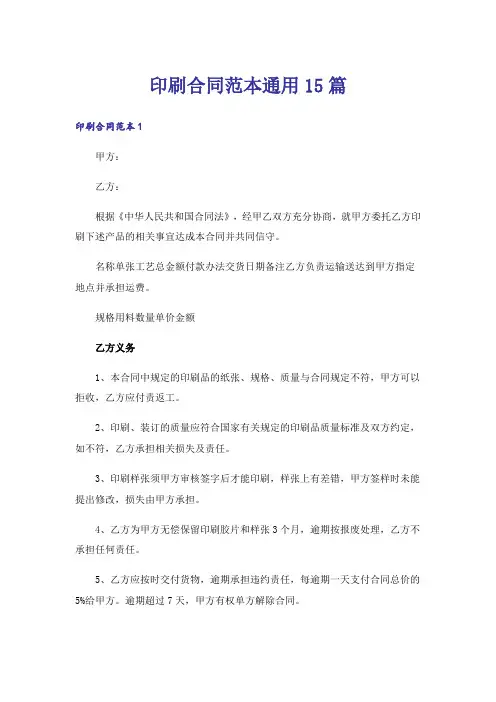 印刷合同范本通用 15 篇

印刷合同范本 1

甲方：

乙方：

根据《中华人民共和国合同法》，经甲乙双方充分协商，就甲方委托乙方印刷下述产品的相关事宜达成本合同并共同信守。

名称单张工艺总金额付款办法交货日期备注乙方负责运输送达到甲方指定地点并承担运费。

规格用料数量单价金额

乙方义务

1、本合同中规定的印刷品的纸张、规格、质量与合同规定不符，甲方可以拒收，乙方应付责返工。

2、印刷、装订的质量应符合国家有关规定的印刷品质量标准及双方约定，如不符，乙方承担相关损失及责任。

3、印刷样张须甲方审核签字后才能印刷，样张上有差错，甲方签样时未能提出修改，损失由甲方承担。

4、乙方为甲方无偿保留印刷胶片和样张 3 个月，逾期按报废处理，乙方不承担任何责任。

5、乙方应按时交付货物，逾期承担违约责任，每逾期一天支付合同总价的 5%给甲方。逾期超过 7 天，甲方有权单方解除合同。